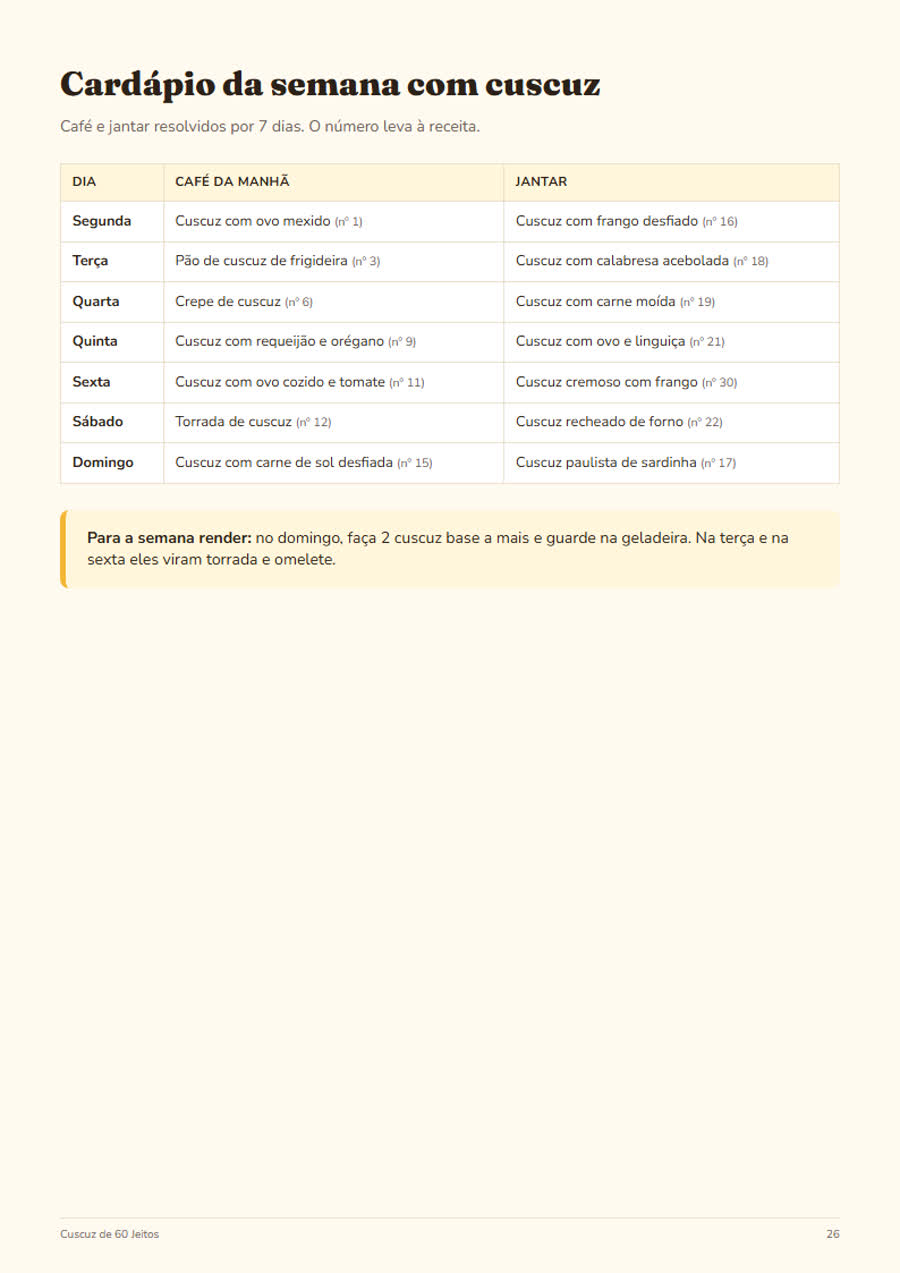 Cardápio da semana com cuscuz

Café e jantar resolvidos por 7 dias. O número leva à receita.

| DIA | CAFÉ DA MANHÃ | JANTAR |
|---|---|---|
| Segunda | Cuscuz com ovo mexido (nº 1) | Cuscuz com frango desfiado (nº 16) |
| Terça | Pão de cuscuz de frigideira (nº 3) | Cuscuz com calabresa acebolada (nº 18) |
| Quarta | Crepe de cuscuz (nº 6) | Cuscuz com carne moída (nº 19) |
| Quinta | Cuscuz com requeijão e orégano (nº 9) | Cuscuz com ovo e linguiça (nº 21) |
| Sexta | Cuscuz com ovo cozido e tomate (nº 11) | Cuscuz cremoso com frango (nº 30) |
| Sábado | Torrada de cuscuz (nº 12) | Cuscuz recheado de forno (nº 22) |
| Domingo | Cuscuz com carne de sol desfiada (nº 15) | Cuscuz paulista de sardinha (nº 17) |

Para a semana render: no domingo, faça 2 cuscuz base a mais e guarde na geladeira. Na terça e na sexta eles viram torrada e omelete.

Cuscuz de 60 Jeitos

26